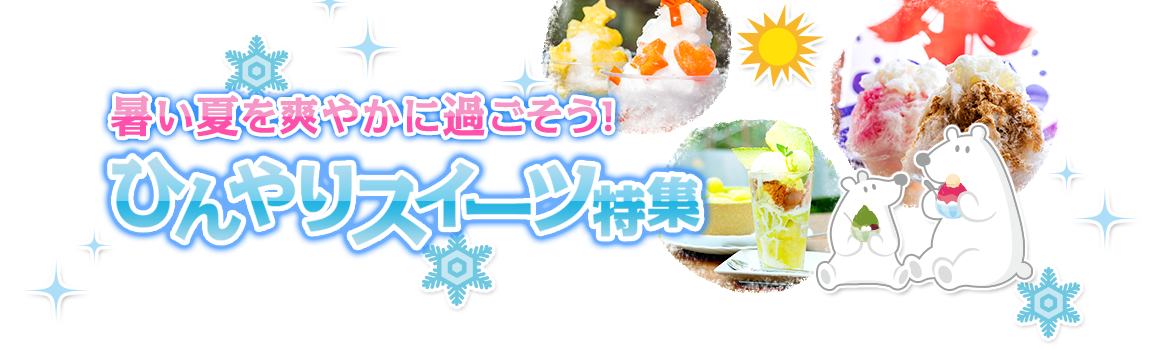 暑い夏を爽やかに過ごそう!
ひんやりスイーツ特集